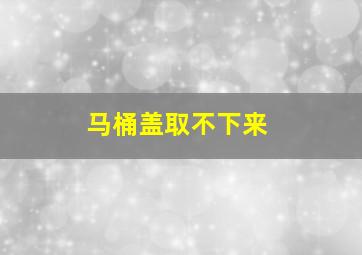 马桶盖取不下来